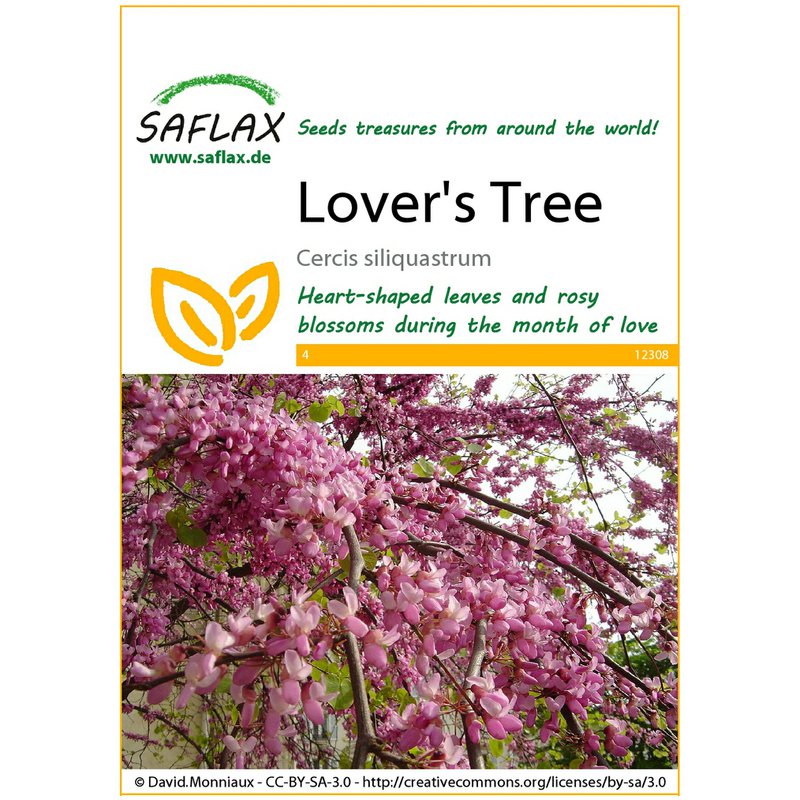 SAFLAX
www.saflax.de

Seeds treasures from around the world!

Lover's Tree

Cercis siliquastrum

Heart-shaped leaves and rosy blossoms during the month of love

4

12308

© David.Monniaux - CC-BY-SA-3.0 - http://creativecommons.org/licenses/by-sa/3.0